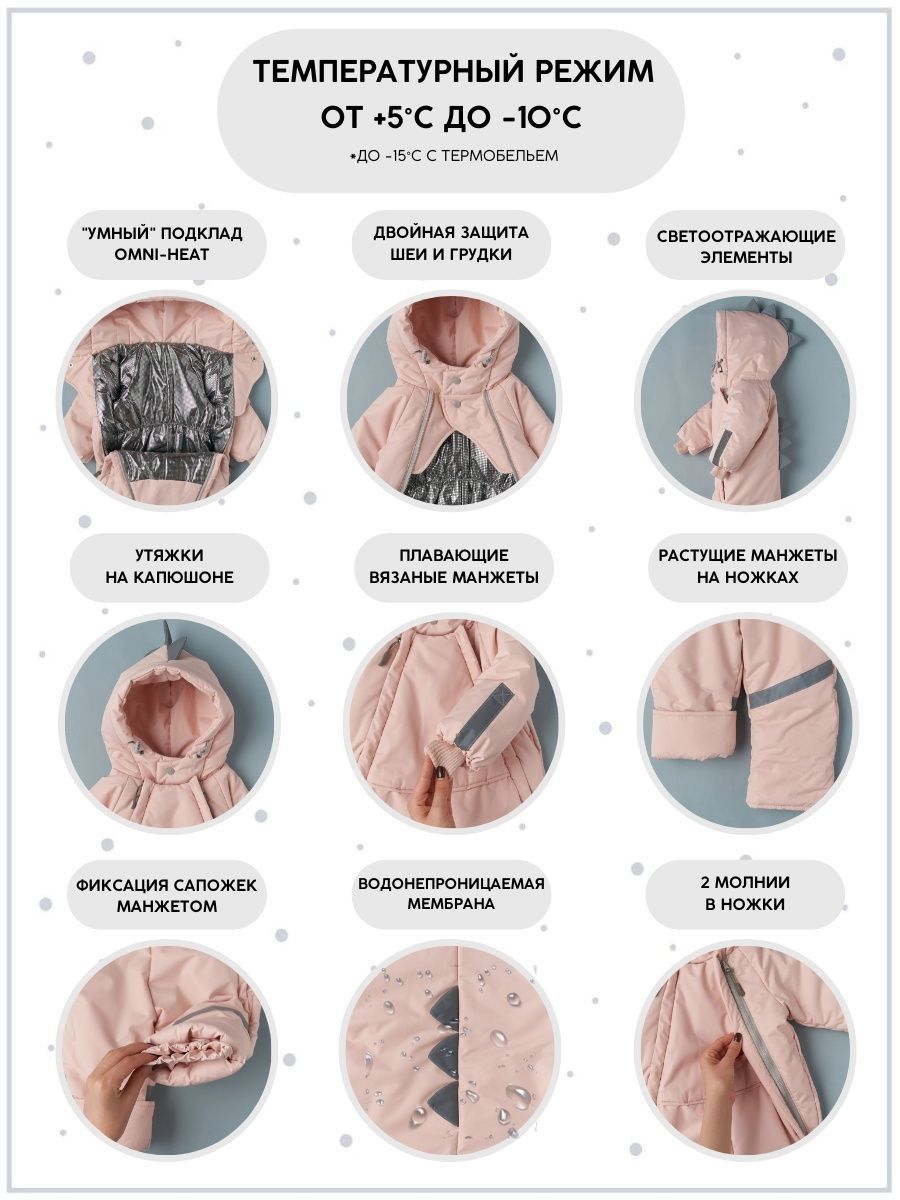 ТЕМПЕРАТУРНЫЙ РЕЖИМ
ОТ +5°С ДО -10°С
*ДО -15°С С ТЕРМОБЕЛЬЕМ

"УМНЫЙ" ПОДКЛАД OMNI-HEAT

ДВОЙНАЯ ЗАЩИТА ШЕИ И ГРУДКИ

СВЕТООТРАЖАЮЩИЕ ЭЛЕМЕНТЫ

УТЯЖКИ НА КАПЮШОНЕ

ПЛАВАЮЩИЕ ВЯЗАНЫЕ МАНЖЕТЫ

РАСТУЩИЕ МАНЖЕТЫ НА НОЖКАХ

ФИКСАЦИЯ САПОЖЕК МАНЖЕТОМ

ВОДОНЕПРОНИЦАЕМАЯ МЕМБРАНА

2 МОЛНИИ В НОЖКИ